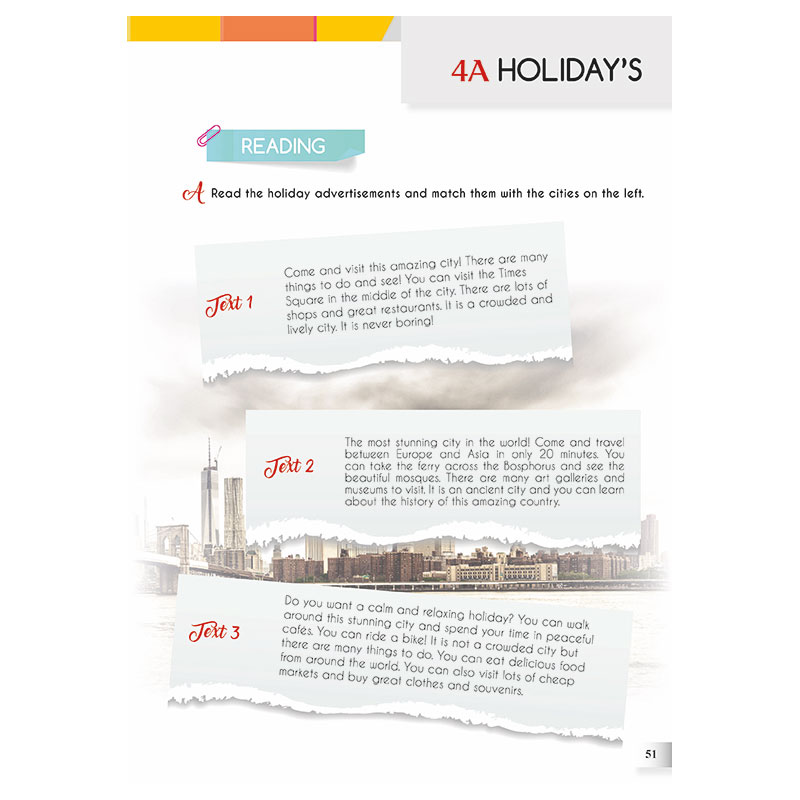 4A HOLIDAY'S

READING

A Read the holiday advertisements and match them with the cities on the left.

Text 1

Come and visit this amazing city! There are many things to do and see! You can visit the Times Square in the middle of the city. There are lots of shops and great restaurants. It is a crowded and lively city. It is never boring!

Text 2

The most stunning city in the world! Come and travel between Europe and Asia in only 20 minutes. You can take the ferry across the Bosphorus and see the beautiful mosques. There are many art galleries and museums to visit. It is an ancient city and you can learn about the history of this amazing country.

Text 3

Do you want a calm and relaxing holiday? You can walk around this stunning city and spend your time in peaceful cafés. You can ride a bike! It is not a crowded city but there are many things to do. You can eat delicious food from around the world. You can also visit lots of cheap markets and buy great clothes and souvenirs.

51